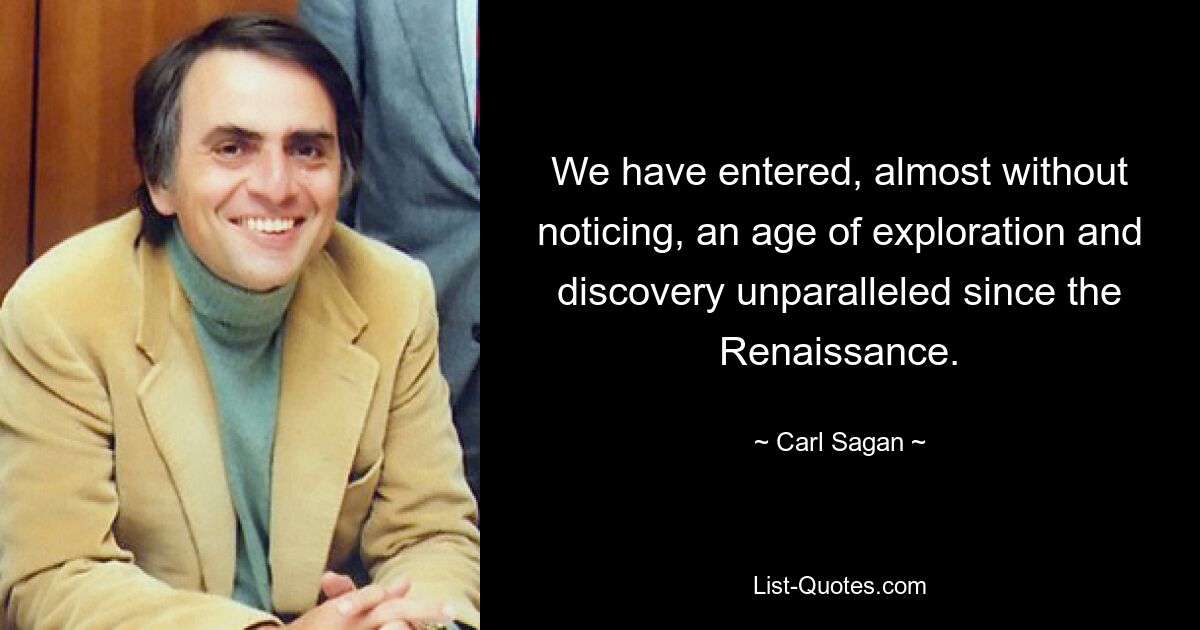 We have entered, almost without noticing, an age of exploration and discovery unparalleled since the Renaissance.

~ Carl Sagan ~

List-Quotes.com